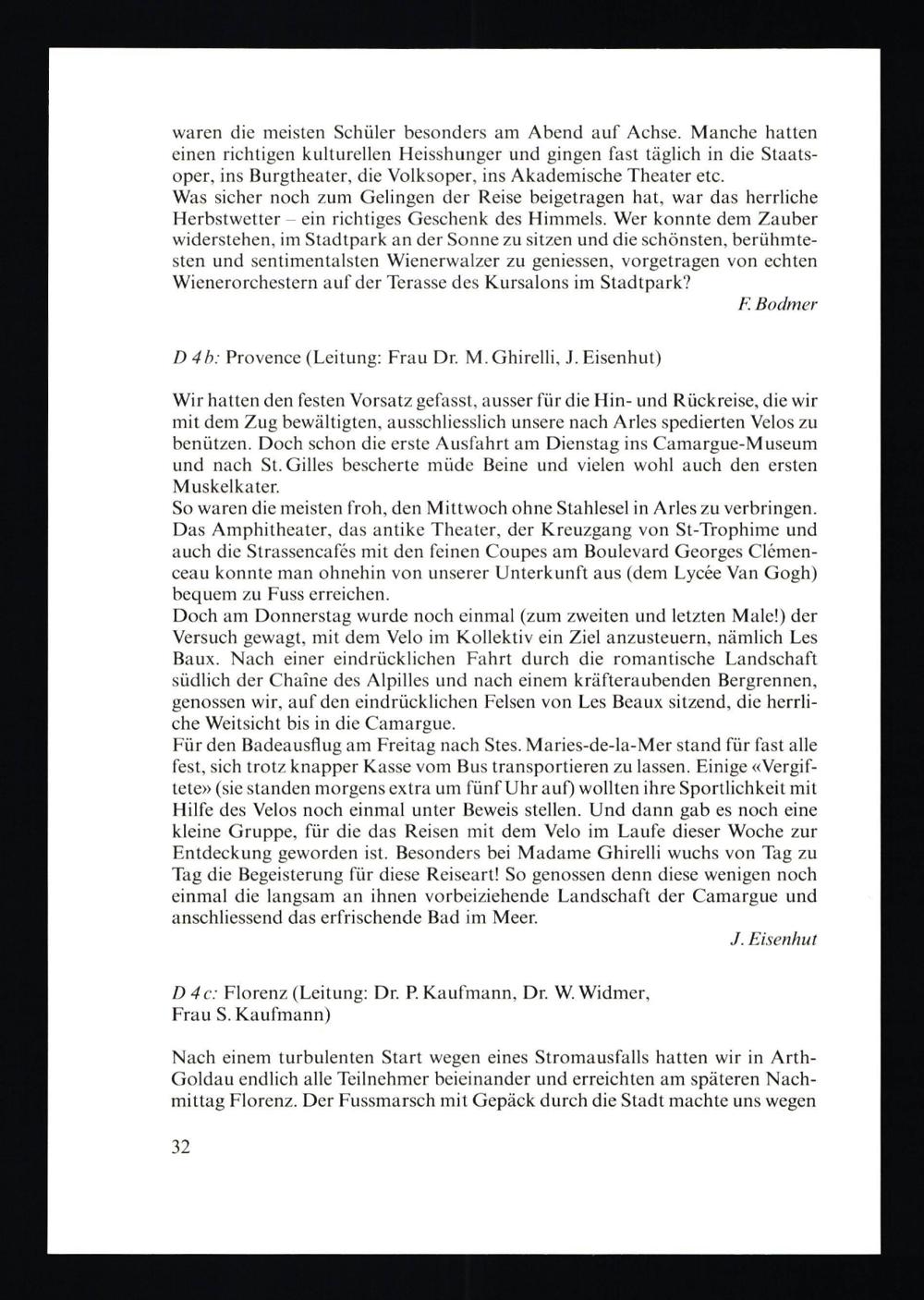 waren die meisten Schüler besonders am Abend auf Achse. Manche hatten einen richtigen kulturellen Heisshunger und gingen fast täglich in die Staatsoper, ins Burgtheater, die Volksoper, ins Akademische Theater etc.
Was sicher noch zum Gelingen der Reise beigetragen hat, war das herrliche Herbstwetter – ein richtiges Geschenk des Himmels. Wer konnte dem Zauber widerstehen, im Stadtpark an der Sonne zu sitzen und die schönsten, berühmtesten und sentimentalsten Wienerwalzer zu geniessen, vorgetragen von echten Wienerorchestern auf der Terasse des Kursalons im Stadtpark?

F. Bodmer

D 4b: Provence (Leitung: Frau Dr. M. Ghirelli, J. Eisenhut)

Wir hatten den festen Vorsatz gefasst, ausser für die Hin- und Rückreise, die wir mit dem Zug bewältigten, ausschliesslich unsere nach Arles spedierten Velos zu benützen. Doch schon die erste Ausfahrt am Dienstag ins Camargue-Museum und nach St. Gilles bescherte müde Beine und vielen wohl auch den ersten Muskelkater.
So waren die meisten froh, den Mittwoch ohne Stahlesel in Arles zu verbringen. Das Amphitheater, das antike Theater, der Kreuzgang von St-Trophime und auch die Strassencafés mit den feinen Coupes am Boulevard Georges Clémenceau konnte man ohnehin von unserer Unterkunft aus (dem Lycée Van Gogh) bequem zu Fuss erreichen.
Doch am Donnerstag wurde noch einmal (zum zweiten und letzten Male!) der Versuch gewagt, mit dem Velo im Kollektiv ein Ziel anzusteuern, nämlich Les Baux. Nach einer eindrücklichen Fahrt durch die romantische Landschaft südlich der Chaîne des Alpilles und nach einem kräfteraubenden Bergrennen, genossen wir, auf den eindrücklichen Felsen von Les Beaux sitzend, die herrliche Weitsicht bis in die Camargue.
Für den Badeausflug am Freitag nach Stes. Maries-de-la-Mer stand für fast alle fest, sich trotz knapper Kasse vom Bus transportieren zu lassen. Einige «Vergiftete» (sie standen morgens extra um fünf Uhr auf) wollten ihre Sportlichkeit mit Hilfe des Velos noch einmal unter Beweis stellen. Und dann gab es noch eine kleine Gruppe, für die das Reisen mit dem Velo im Laufe dieser Woche zur Entdeckung geworden ist. Besonders bei Madame Ghirelli wuchs von Tag zu Tag die Begeisterung für diese Reiseart! So genossen denn diese wenigen noch einmal die langsam an ihnen vorbeiziehende Landschaft der Camargue und anschliessend das erfrischende Bad im Meer.

J. Eisenhut

D 4c: Florenz (Leitung: Dr. P. Kaufmann, Dr. W. Widmer, Frau S. Kaufmann)

Nach einem turbulenten Start wegen eines Stromausfalls hatten wir in Arth-Goldau endlich alle Teilnehmer beieinander und erreichten am späteren Nachmittag Florenz. Der Fussmarsch mit Gepäck durch die Stadt machte uns wegen

32